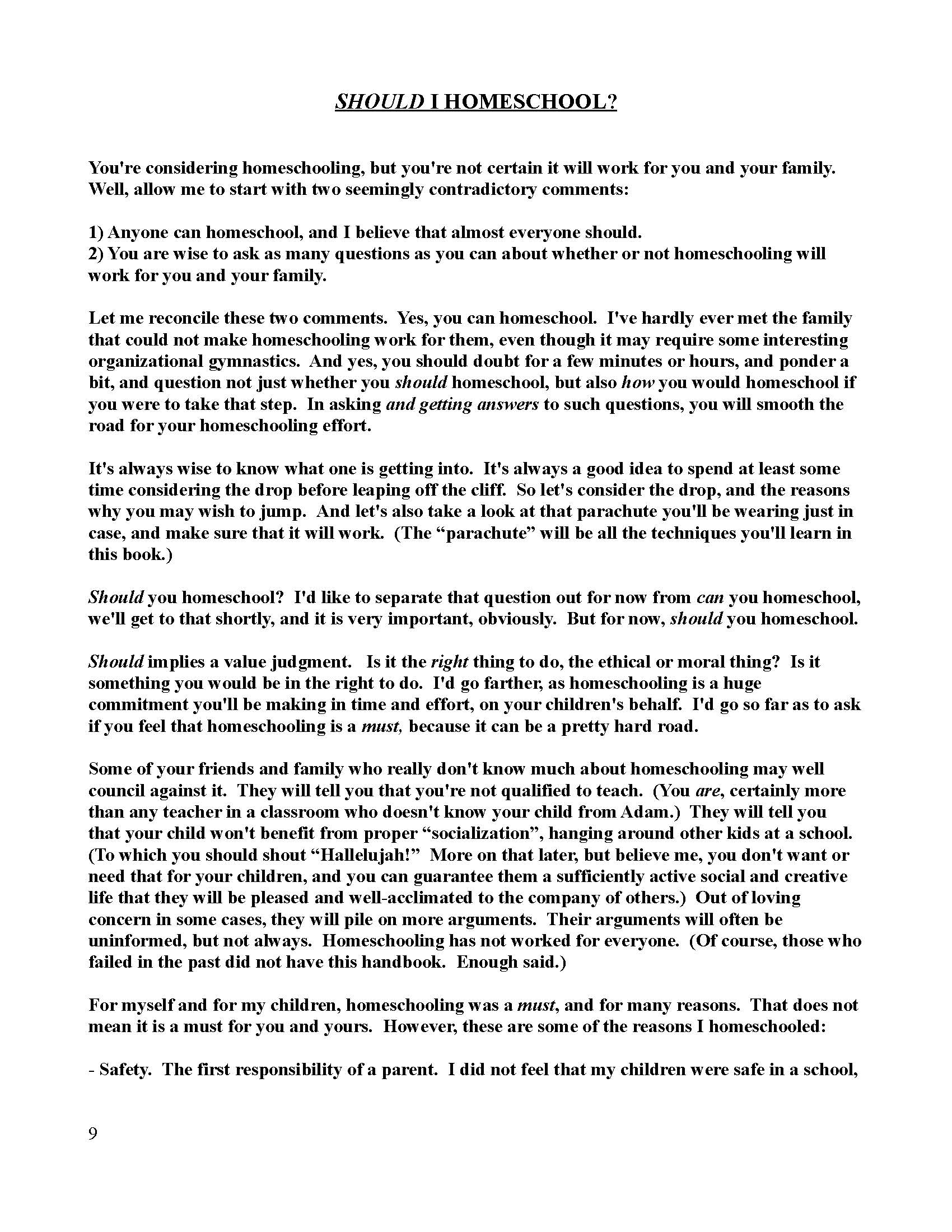 SHOULD I HOMESCHOOL?

You're considering homeschooling, but you're not certain it will work for you and your family. Well, allow me to start with two seemingly contradictory comments:

1) Anyone can homeschool, and I believe that almost everyone should.
2) You are wise to ask as many questions as you can about whether or not homeschooling will work for you and your family.

Let me reconcile these two comments. Yes, you can homeschool. I've hardly ever met the family that could not make homeschooling work for them, even though it may require some interesting organizational gymnastics. And yes, you should doubt for a few minutes or hours, and ponder a bit, and question not just whether you should homeschool, but also how you would homeschool if you were to take that step. In asking and getting answers to such questions, you will smooth the road for your homeschooling effort.

It's always wise to know what one is getting into. It's always a good idea to spend at least some time considering the drop before leaping off the cliff. So let's consider the drop, and the reasons why you may wish to jump. And let's also take a look at that parachute you'll be wearing just in case, and make sure that it will work. (The “parachute” will be all the techniques you'll learn in this book.)

Should you homeschool? I'd like to separate that question out for now from can you homeschool, we'll get to that shortly, and it is very important, obviously. But for now, should you homeschool.

Should implies a value judgment. Is it the right thing to do, the ethical or moral thing? Is it something you would be in the right to do. I'd go farther, as homeschooling is a huge commitment you'll be making in time and effort, on your children's behalf. I'd go so far as to ask if you feel that homeschooling is a must, because it can be a pretty hard road.

Some of your friends and family who really don't know much about homeschooling may well council against it. They will tell you that you're not qualified to teach. (You are, certainly more than any teacher in a classroom who doesn't know your child from Adam.) They will tell you that your child won't benefit from proper “socialization”, hanging around other kids at a school. (To which you should shout “Hallelujah!” More on that later, but believe me, you don't want or need that for your children, and you can guarantee them a sufficiently active social and creative life that they will be pleased and well-acclimated to the company of others.) Out of loving concern in some cases, they will pile on more arguments. Their arguments will often be uninformed, but not always. Homeschooling has not worked for everyone. (Of course, those who failed in the past did not have this handbook. Enough said.)

For myself and for my children, homeschooling was a must, and for many reasons. That does not mean it is a must for you and yours. However, these are some of the reasons I homeschooled:

- Safety. The first responsibility of a parent. I did not feel that my children were safe in a school,

9